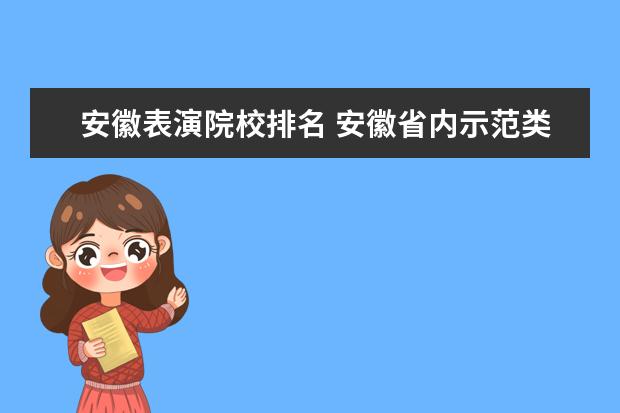 安徽表演院校排名 安徽省内示范类